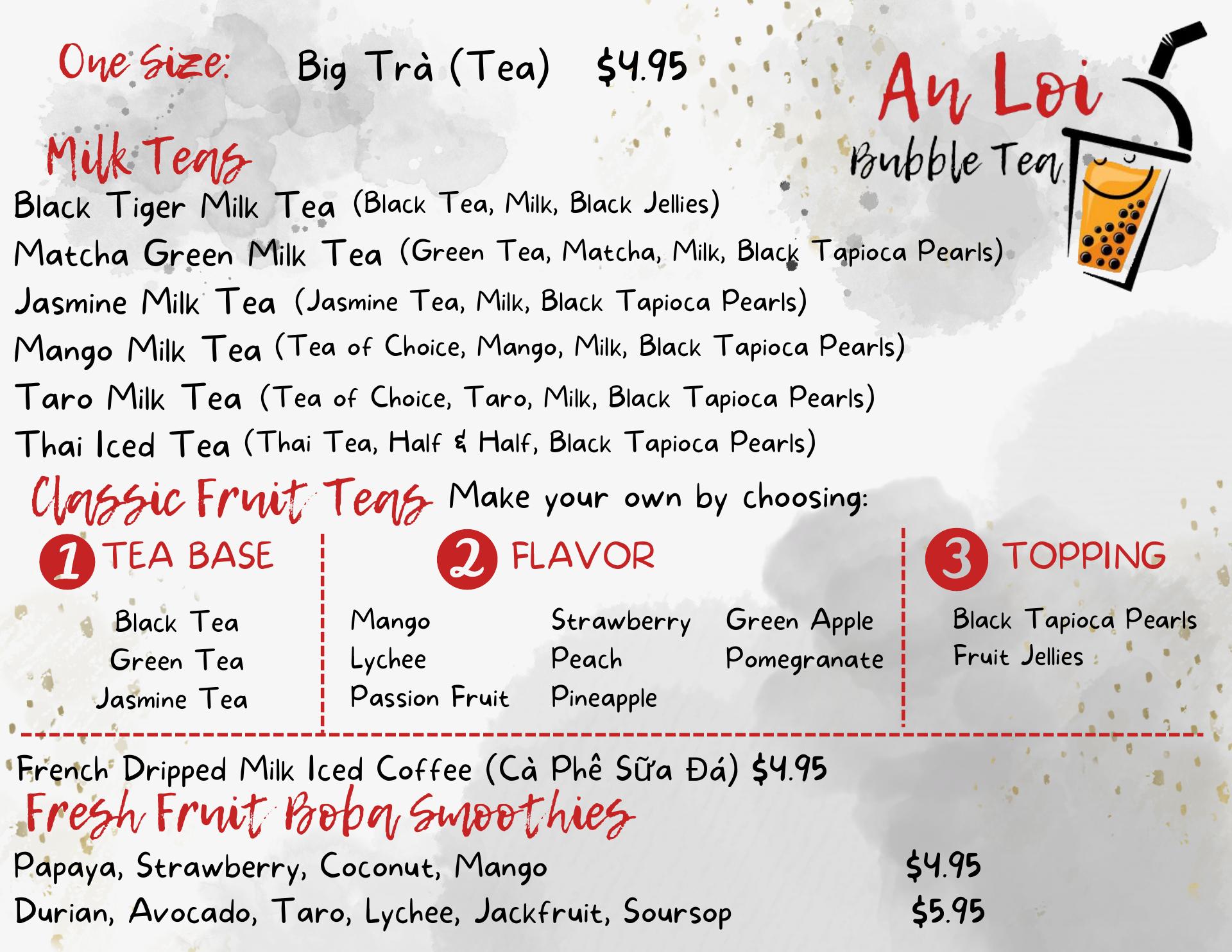 One Size: Big Trà (Tea) $4.95

An Loi
Bubble Tea

Milk Teas

Black Tiger Milk Tea (Black Tea, Milk, Black Jellies)
Matcha Green Milk Tea (Green Tea, Matcha, Milk, Black Tapioca Pearls)
Jasmine Milk Tea (Jasmine Tea, Milk, Black Tapioca Pearls)
Mango Milk Tea (Tea of Choice, Mango, Milk, Black Tapioca Pearls)
Taro Milk Tea (Tea of Choice, Taro, Milk, Black Tapioca Pearls)
Thai Iced Tea (Thai Tea, Half & Half, Black Tapioca Pearls)

Classic Fruit Teas Make your own by choosing:

1 TEA BASE

Black Tea
Green Tea
Jasmine Tea

2 FLAVOR

Mango
Lychee
Passion Fruit
Strawberry
Peach
Pineapple
Green Apple
Pomegranate

3 TOPPING

Black Tapioca Pearls
Fruit Jellies

French Dripped Milk Iced Coffee (Cà Phê Sữa Đá) $4.95

Fresh Fruit Boba Smoothies

Papaya, Strawberry, Coconut, Mango $4.95
Durian, Avocado, Taro, Lychee, Jackfruit, Soursop $5.95